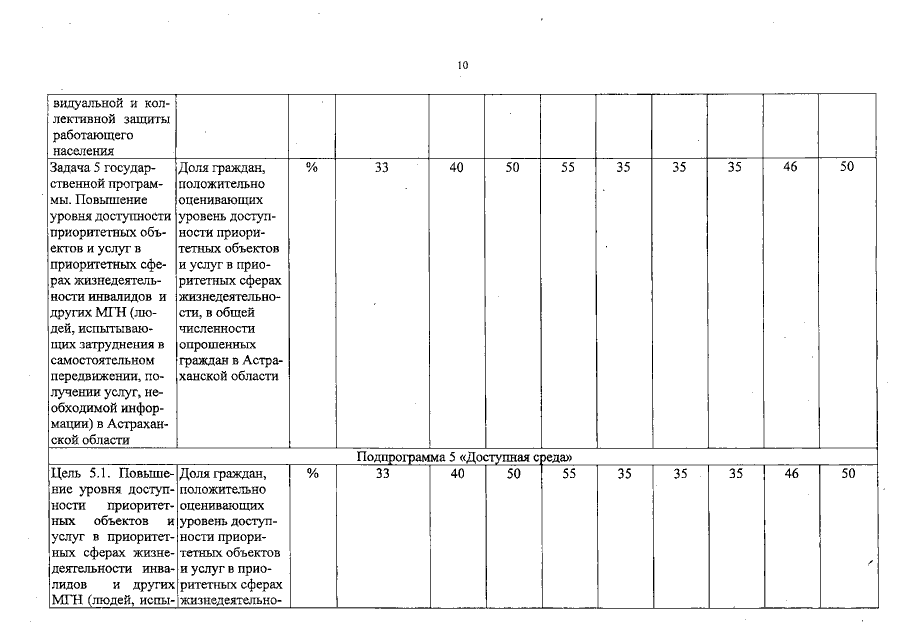 10

| | | | | | | | | | | | |
|---|---|---|---|---|---|---|---|---|---|---|---|
| видуальной и коллективной защиты работающего населения | | | | | | | | | | | |
| Задача 5 государственной программы. Повышение уровня доступности приоритетных объектов и услуг в приоритетных сферах жизнедеятельности инвалидов и других МГН (людей, испытывающих затруднения в самостоятельном передвижении, получении услуг, необходимой информации) в Астраханской области | Доля граждан, положительно оценивающих уровень доступности приоритетных объектов и услуг в приоритетных сферах жизнедеятельности, в общей численности опрошенных граждан в Астраханской области | % | 33 | 40 | 50 | 55 | 35 | 35 | 35 | 46 | 50 |
| Подпрограмма 5 «Доступная среда» | | | | | | | | | | | |
| Цель 5.1. Повышение уровня доступности приоритетных объектов и услуг в приоритетных сферах жизнедеятельности инвалидов и других МГН (людей, испы- | Доля граждан, положительно оценивающих уровень доступности приоритетных объектов и услуг в приоритетных сферах жизнедеятельно- | % | 33 | 40 | 50 | 55 | 35 | 35 | 35 | 46 | 50 |